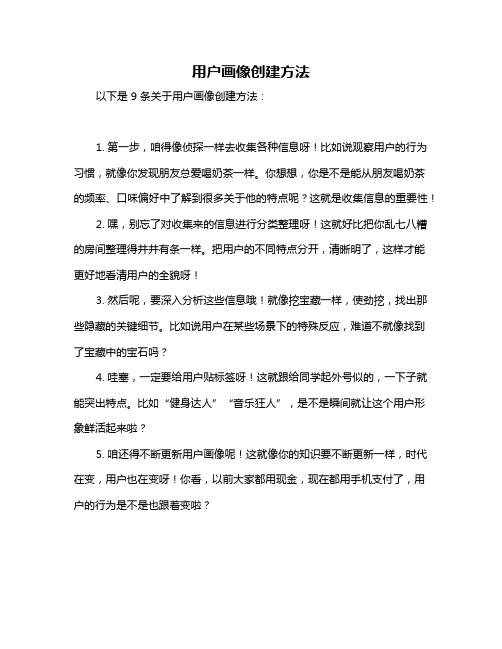 用户画像创建方法

以下是 9 条关于用户画像创建方法：

1. 第一步，咱得像侦探一样去收集各种信息呀！比如说观察用户的行为习惯，就像你发现朋友总爱喝奶茶一样。你想想，你是不是能从朋友喝奶茶的频率、口味偏好中了解到很多关于他的特点呢？这就是收集信息的重要性！

2. 嘿，别忘了对收集来的信息进行分类整理呀！这就好比把你乱七八糟的房间整理得井井有条一样。把用户的不同特点分开，清晰明了，这样才能更好地看清用户的全貌呀！

3. 然后呢，要深入分析这些信息哦！就像挖宝藏一样，使劲挖，找出那些隐藏的关键细节。比如说用户在某些场景下的特殊反应，难道不就像找到了宝藏中的宝石吗？

4. 哇塞，一定要给用户贴标签呀！这就跟给同学起外号似的，一下子就能突出特点。比如“健身达人”“音乐狂人”，是不是瞬间就让这个用户形象鲜活起来啦？

5. 咱还得不断更新用户画像呢！这就像你的知识要不断更新一样，时代在变，用户也在变呀！你看，以前大家都用现金，现在都用手机支付了，用户的行为是不是也跟着变啦？